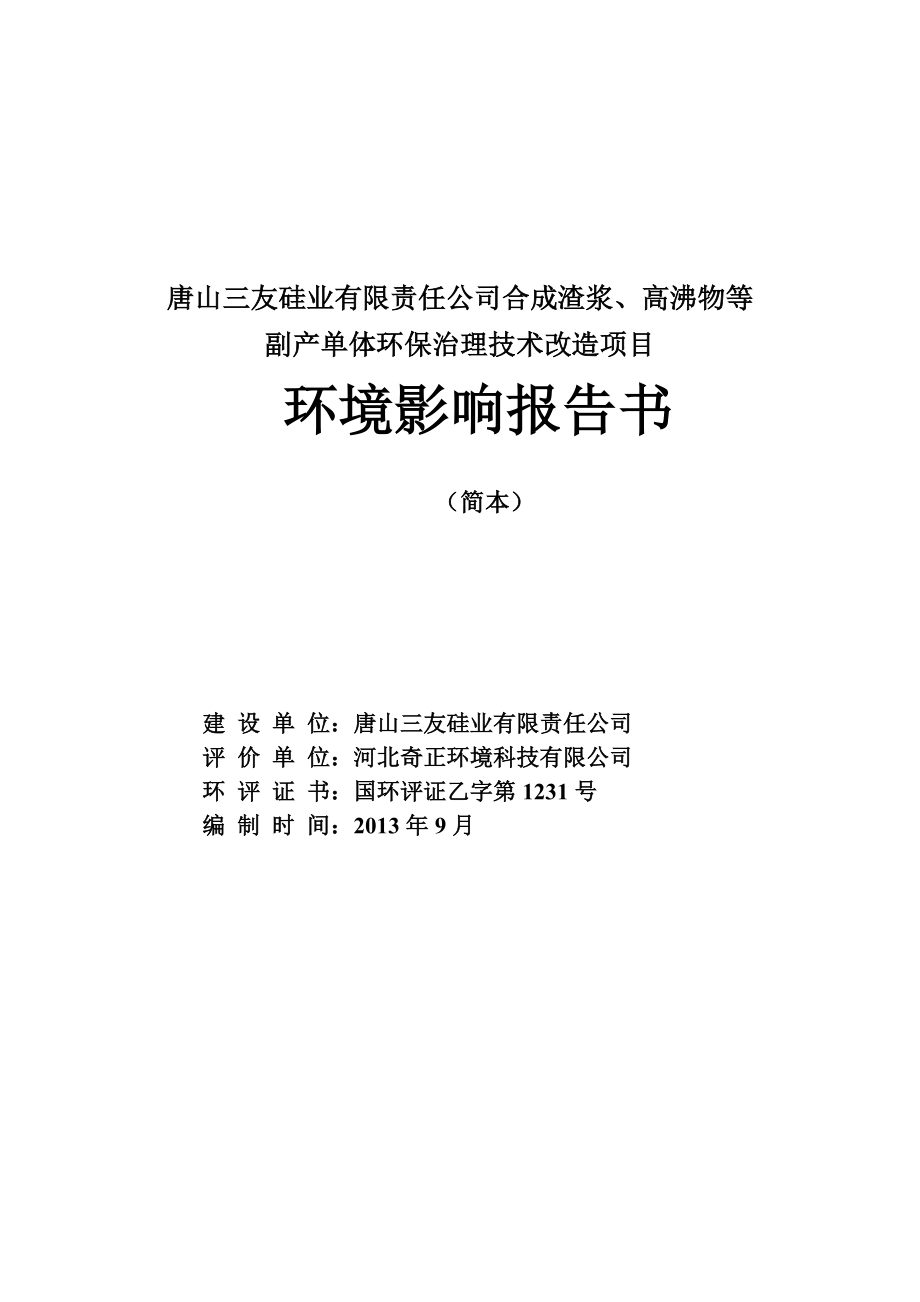 唐山三友硅业有限责任公司合成渣浆、高沸物等副产单体环保治理技术改造项目

环境影响报告书

（简本）

建 设 单 位：唐山三友硅业有限责任公司
评 价 单 位：河北奇正环境科技有限公司
环 评 证 书：国环评证乙字第 1231 号
编 制 时 间：2013 年 9 月